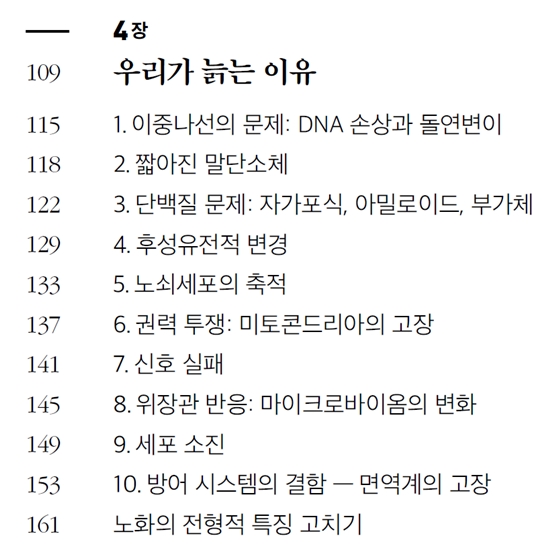 4장

109 우리가 늙는 이유

115 1. 이중나선의 문제: DNA 손상과 돌연변이

118 2. 짧아진 말단소체

122 3. 단백질 문제: 자가포식, 아밀로이드, 부가체

129 4. 후성유전적 변경

133 5. 노쇠세포의 축적

137 6. 권력 투쟁: 미토콘드리아의 고장

141 7. 신호 실패

145 8. 위장관 반응: 마이크로바이옴의 변화

149 9. 세포 소진

153 10. 방어 시스템의 결함 — 면역계의 고장

161 노화의 전형적 특징 고치기